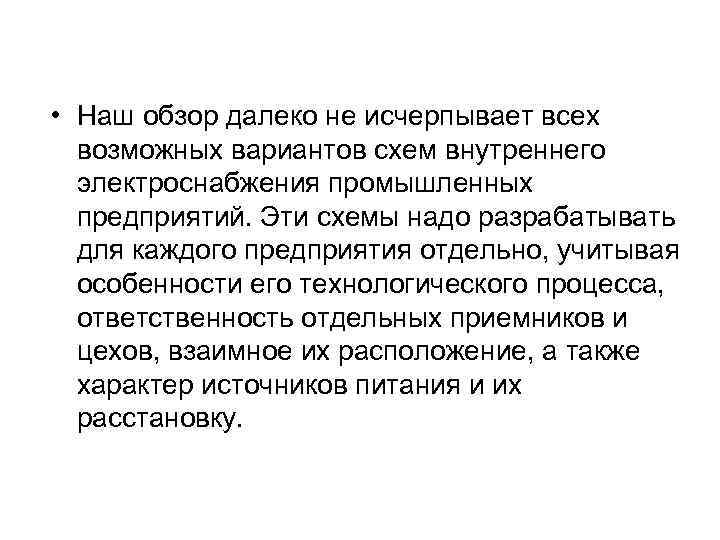 • Наш обзор далеко не исчерпывает всех возможных вариантов схем внутреннего электроснабжения промышленных предприятий. Эти схемы надо разрабатывать для каждого предприятия отдельно, учитывая особенности его технологического процесса, ответственность отдельных приемников и цехов, взаимное их расположение, а также характер источников питания и их расстановку.